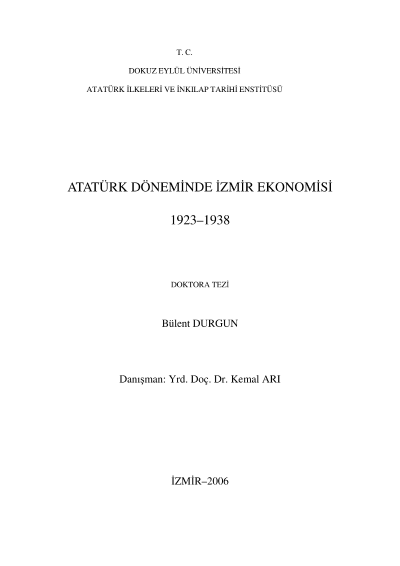 T. C.

DOKUZ EYLÜL ÜNİVERSİTESİ

ATATÜRK İLKELERİ VE İNKILAP TARİHİ ENSTİTÜSÜ

ATATÜRK DÖNEMİNDE İZMİR EKONOMİSİ

1923–1938

DOKTORA TEZİ

Bülent DURGUN

Danışman: Yrd. Doç. Dr. Kemal ARI

İZMİR–2006